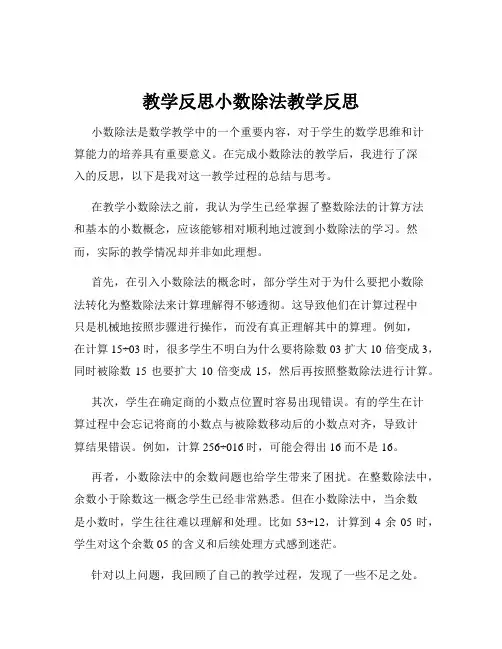 教学反思小数除法教学反思

小数除法是数学教学中的一个重要内容，对于学生的数学思维和计算能力的培养具有重要意义。在完成小数除法的教学后，我进行了深入的反思，以下是我对这一教学过程的总结与思考。

在教学小数除法之前，我认为学生已经掌握了整数除法的计算方法和基本的小数概念，应该能够相对顺利地过渡到小数除法的学习。然而，实际的教学情况却并非如此理想。

首先，在引入小数除法的概念时，部分学生对于为什么要把小数除法转化为整数除法来计算理解得不够透彻。这导致他们在计算过程中只是机械地按照步骤进行操作，而没有真正理解其中的算理。例如，在计算 15÷03 时，很多学生不明白为什么要将除数 03 扩大 10 倍变成 3，同时被除数 15 也要扩大 10 倍变成 15，然后再按照整数除法进行计算。

其次，学生在确定商的小数点位置时容易出现错误。有的学生在计算过程中会忘记将商的小数点与被除数移动后的小数点对齐，导致计算结果错误。例如，计算 256÷016 时，可能会得出 16 而不是 16。

再者，小数除法中的余数问题也给学生带来了困扰。在整数除法中，余数小于除数这一概念学生已经非常熟悉。但在小数除法中，当余数是小数时，学生往往难以理解和处理。比如 53÷12，计算到 4 余 05 时，学生对这个余数 05 的含义和后续处理方式感到迷茫。

针对以上问题，我回顾了自己的教学过程，发现了一些不足之处。